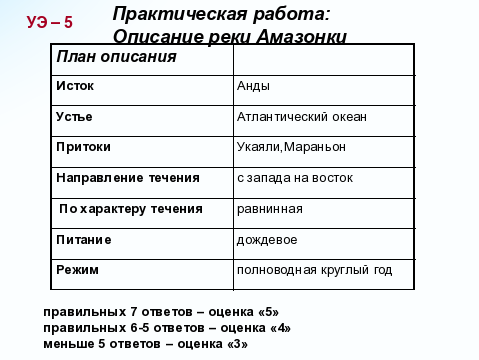 УЭ – 5

Практическая работа:
Описание реки Амазонки

| План описания | |
|---|---|
| Исток | Анды |
| Устье | Атлантический океан |
| Притоки | Укаяли,Мараньон |
| Направление течения | с запада на восток |
| По характеру течения | равнинная |
| Питание | дождевое |
| Режим | полноводная круглый год |

правильных 7 ответов – оценка «5»
правильных 6-5 ответов – оценка «4»
меньше 5 ответов – оценка «3»